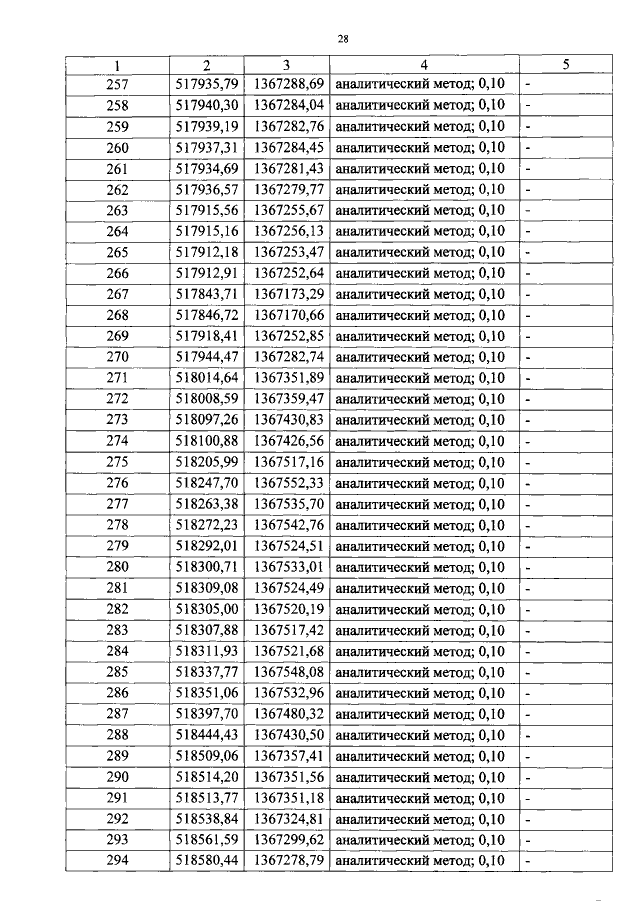 28

| 1 | 2 | 3 | 4 | 5 |
|---|---|---|---|---|
| 257 | 517935,79 | 1367288,69 | аналитический метод; 0,10 | - |
| 258 | 517940,30 | 1367284,04 | аналитический метод; 0,10 | - |
| 259 | 517939,19 | 1367282,76 | аналитический метод; 0,10 | - |
| 260 | 517937,31 | 1367284,45 | аналитический метод; 0,10 | - |
| 261 | 517934,69 | 1367281,43 | аналитический метод; 0,10 | - |
| 262 | 517936,57 | 1367279,77 | аналитический метод; 0,10 | - |
| 263 | 517915,56 | 1367255,67 | аналитический метод; 0,10 | - |
| 264 | 517915,16 | 1367256,13 | аналитический метод; 0,10 | - |
| 265 | 517912,18 | 1367253,47 | аналитический метод; 0,10 | - |
| 266 | 517912,91 | 1367252,64 | аналитический метод; 0,10 | - |
| 267 | 517843,71 | 1367173,29 | аналитический метод; 0,10 | - |
| 268 | 517846,72 | 1367170,66 | аналитический метод; 0,10 | - |
| 269 | 517918,41 | 1367252,85 | аналитический метод; 0,10 | - |
| 270 | 517944,47 | 1367282,74 | аналитический метод; 0,10 | - |
| 271 | 518014,64 | 1367351,89 | аналитический метод; 0,10 | - |
| 272 | 518008,59 | 1367359,47 | аналитический метод; 0,10 | - |
| 273 | 518097,26 | 1367430,83 | аналитический метод; 0,10 | - |
| 274 | 518100,88 | 1367426,56 | аналитический метод; 0,10 | - |
| 275 | 518205,99 | 1367517,16 | аналитический метод; 0,10 | - |
| 276 | 518247,70 | 1367552,33 | аналитический метод; 0,10 | - |
| 277 | 518263,38 | 1367535,70 | аналитический метод; 0,10 | - |
| 278 | 518272,23 | 1367542,76 | аналитический метод; 0,10 | - |
| 279 | 518292,01 | 1367524,51 | аналитический метод; 0,10 | - |
| 280 | 518300,71 | 1367533,01 | аналитический метод; 0,10 | - |
| 281 | 518309,08 | 1367524,49 | аналитический метод; 0,10 | - |
| 282 | 518305,00 | 1367520,19 | аналитический метод; 0,10 | - |
| 283 | 518307,88 | 1367517,42 | аналитический метод; 0,10 | - |
| 284 | 518311,93 | 1367521,68 | аналитический метод; 0,10 | - |
| 285 | 518337,77 | 1367548,08 | аналитический метод; 0,10 | - |
| 286 | 518351,06 | 1367532,96 | аналитический метод; 0,10 | - |
| 287 | 518397,70 | 1367480,32 | аналитический метод; 0,10 | - |
| 288 | 518444,43 | 1367430,50 | аналитический метод; 0,10 | - |
| 289 | 518509,06 | 1367357,41 | аналитический метод; 0,10 | - |
| 290 | 518514,20 | 1367351,56 | аналитический метод; 0,10 | - |
| 291 | 518513,77 | 1367351,18 | аналитический метод; 0,10 | - |
| 292 | 518538,84 | 1367324,81 | аналитический метод; 0,10 | - |
| 293 | 518561,59 | 1367299,62 | аналитический метод; 0,10 | - |
| 294 | 518580,44 | 1367278,79 | аналитический метод; 0,10 | - |